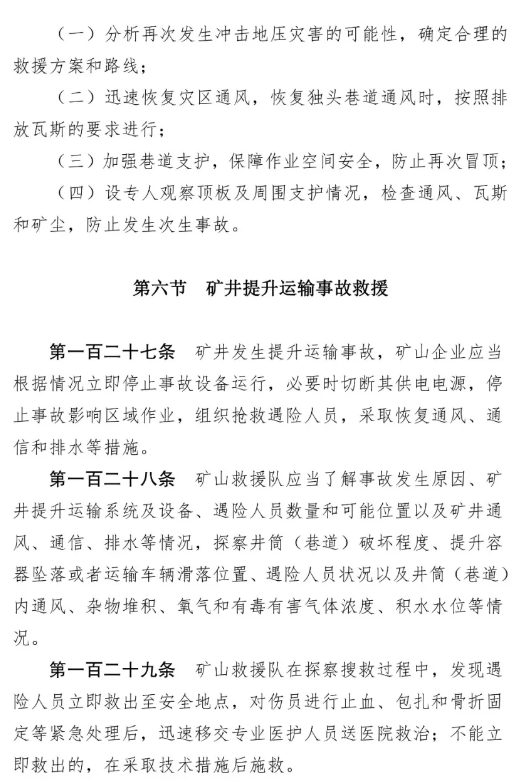 （一）分析再次发生冲击地压灾害的可能性，确定合理的救援方案和路线；

（二）迅速恢复灾区通风，恢复独头巷道通风时，按照排放瓦斯的要求进行；

（三）加强巷道支护，保障作业空间安全，防止再次冒顶；

（四）设专人观察顶板及周围支护情况，检查通风、瓦斯和矿尘，防止发生次生事故。

第六节　矿井提升运输事故救援

第一百二十七条　矿井发生提升运输事故，矿山企业应当根据情况立即停止事故设备运行，必要时切断其供电电源，停止事故影响区域作业，组织抢救遇险人员，采取恢复通风、通信和排水等措施。

第一百二十八条　矿山救援队应当了解事故发生原因、矿井提升运输系统及设备、遇险人员数量和可能位置以及矿井通风、通信、排水等情况，探察井筒（巷道）破坏程度、提升容器坠落或者运输车辆滑落位置、遇险人员状况以及井筒（巷道）内通风、杂物堆积、氧气和有毒有害气体浓度、积水水位等情况。

第一百二十九条　矿山救援队在探察搜救过程中，发现遇险人员立即救出至安全地点，对伤员进行止血、包扎和骨折固定等紧急处理后，迅速移交专业医护人员送医院救治；不能立即救出的，在采取技术措施后施救。